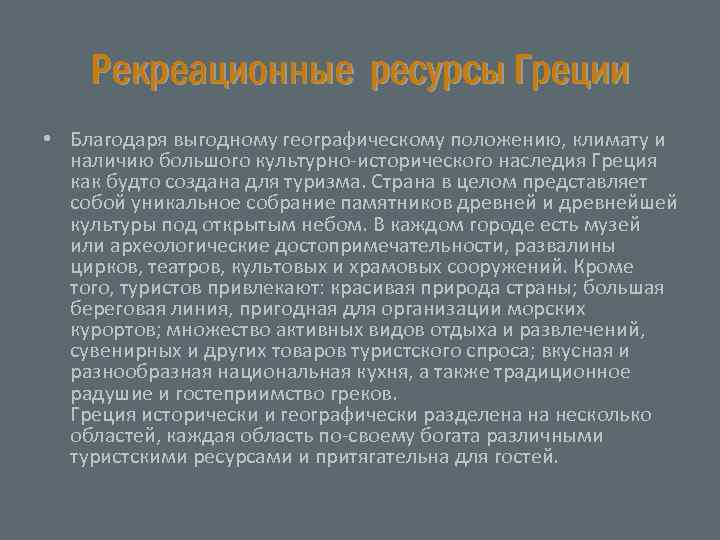 Рекреационные ресурсы Греции

• Благодаря выгодному географическому положению, климату и наличию большого культурно-исторического наследия Греция как будто создана для туризма. Страна в целом представляет собой уникальное собрание памятников древней и древнейшей культуры под открытым небом. В каждом городе есть музей или археологические достопримечательности, развалины цирков, театров, культовых и храмовых сооружений. Кроме того, туристов привлекают: красивая природа страны; большая береговая линия, пригодная для организации морских курортов; множество активных видов отдыха и развлечений, сувенирных и других товаров туристского спроса; вкусная и разнообразная национальная кухня, а также традиционное радушие и гостеприимство греков.
Греция исторически и географически разделена на несколько областей, каждая область по-своему богата различными туристскими ресурсами и притягательна для гостей.